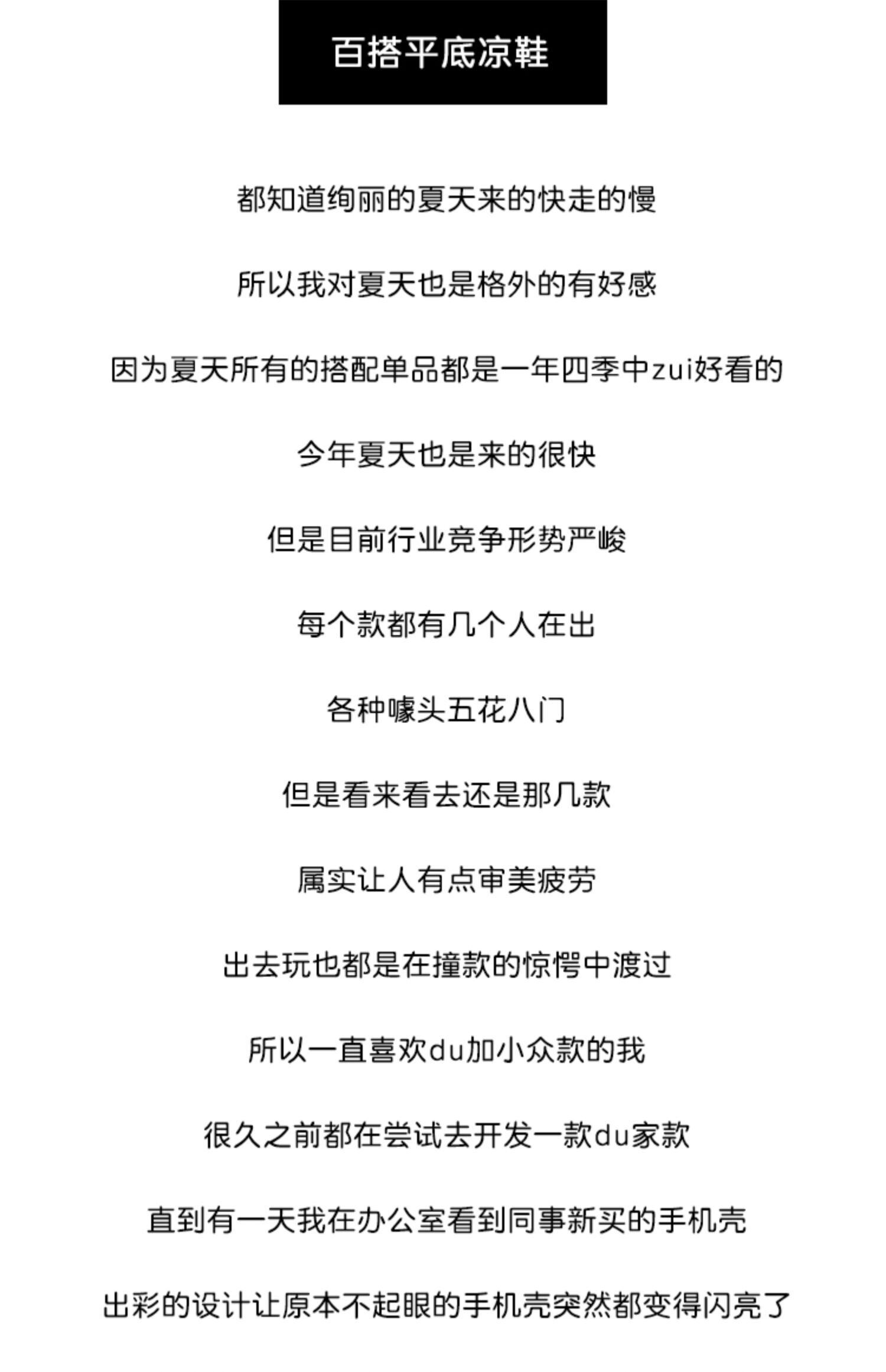 百搭平底凉鞋

都知道绚丽的夏天来的快走的慢

所以我对夏天也是格外的有好感

因为夏天所有的搭配单品都是一年四季中zui好看的

今年夏天也是来的很快

但是目前行业竞争形势严峻

每个款都有几个人在出

各种噱头五花八门

但是看来看去还是那几款

属实让人有点审美疲劳

出去玩也都是在撞款的惊愕中渡过

所以一直喜欢du加小众款的我

很久之前都在尝试去开发一款du家款

直到有一天我在办公室看到同事新买的手机壳

出彩的设计让原本不起眼的手机壳突然都变得闪亮了